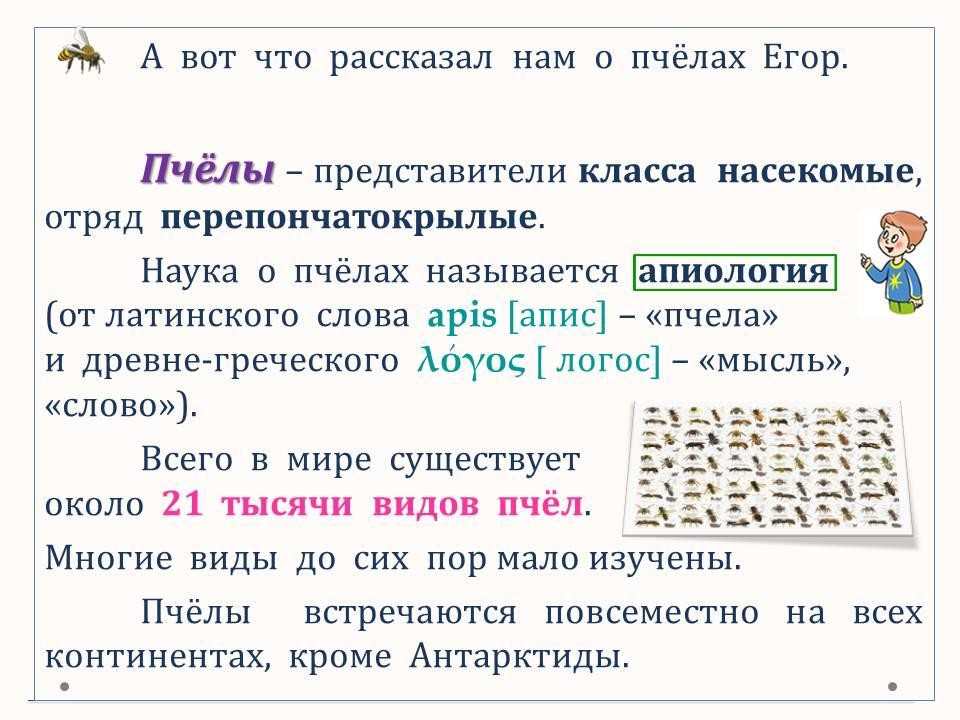 А вот что рассказал нам о пчёлах Егор.

Пчёлы – представители класса насекомые, отряд перепончатокрылые.

Наука о пчёлах называется апиология (от латинского слова apis [апис] – «пчела» и древне-греческого λόγος [ логос] – «мысль», «слово»).

Всего в мире существует около 21 тысячи видов пчёл. Многие виды до сих пор мало изучены.

Пчёлы встречаются повсеместно на всех континентах, кроме Антарктиды.